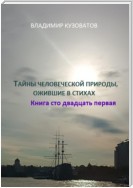 ВЛАДИМИР КУЗОВАТОВ

ТАЙНЫ ЧЕЛОВЕЧЕСКОЙ ПРИРОДЫ, ОЖИВШИЕ В СТИХАХ

Книга сто двадцать первая